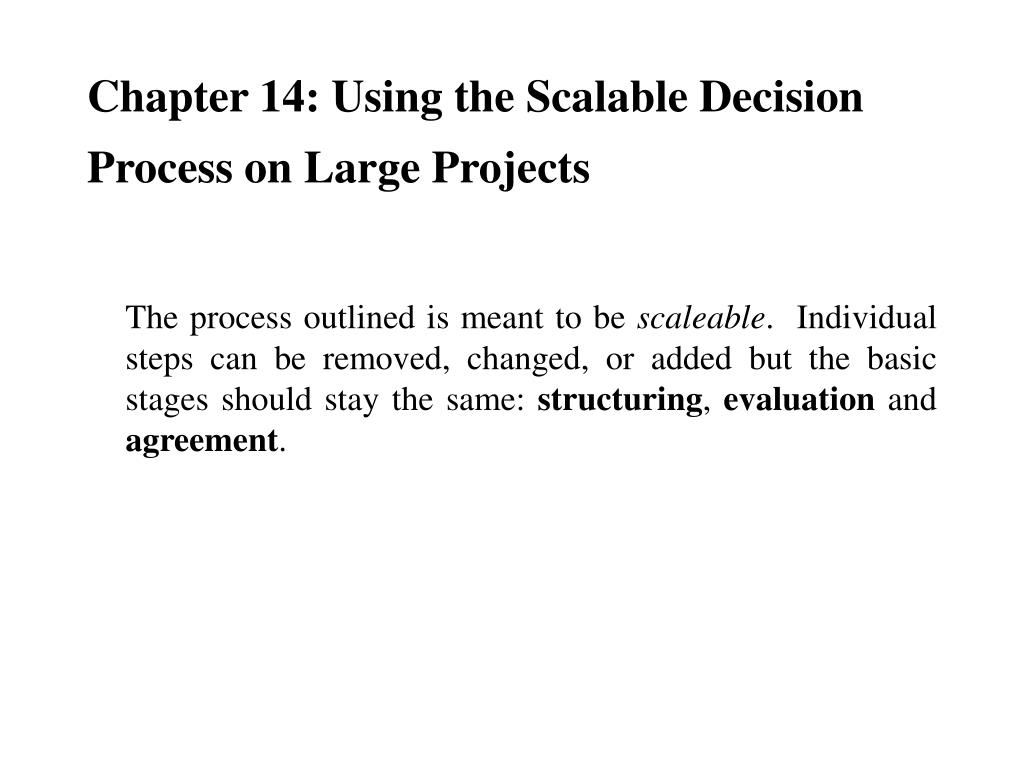 Chapter 14: Using the Scalable Decision Process on Large Projects

The process outlined is meant to be scaleable. Individual steps can be removed, changed, or added but the basic stages should stay the same: structuring, evaluation and agreement.